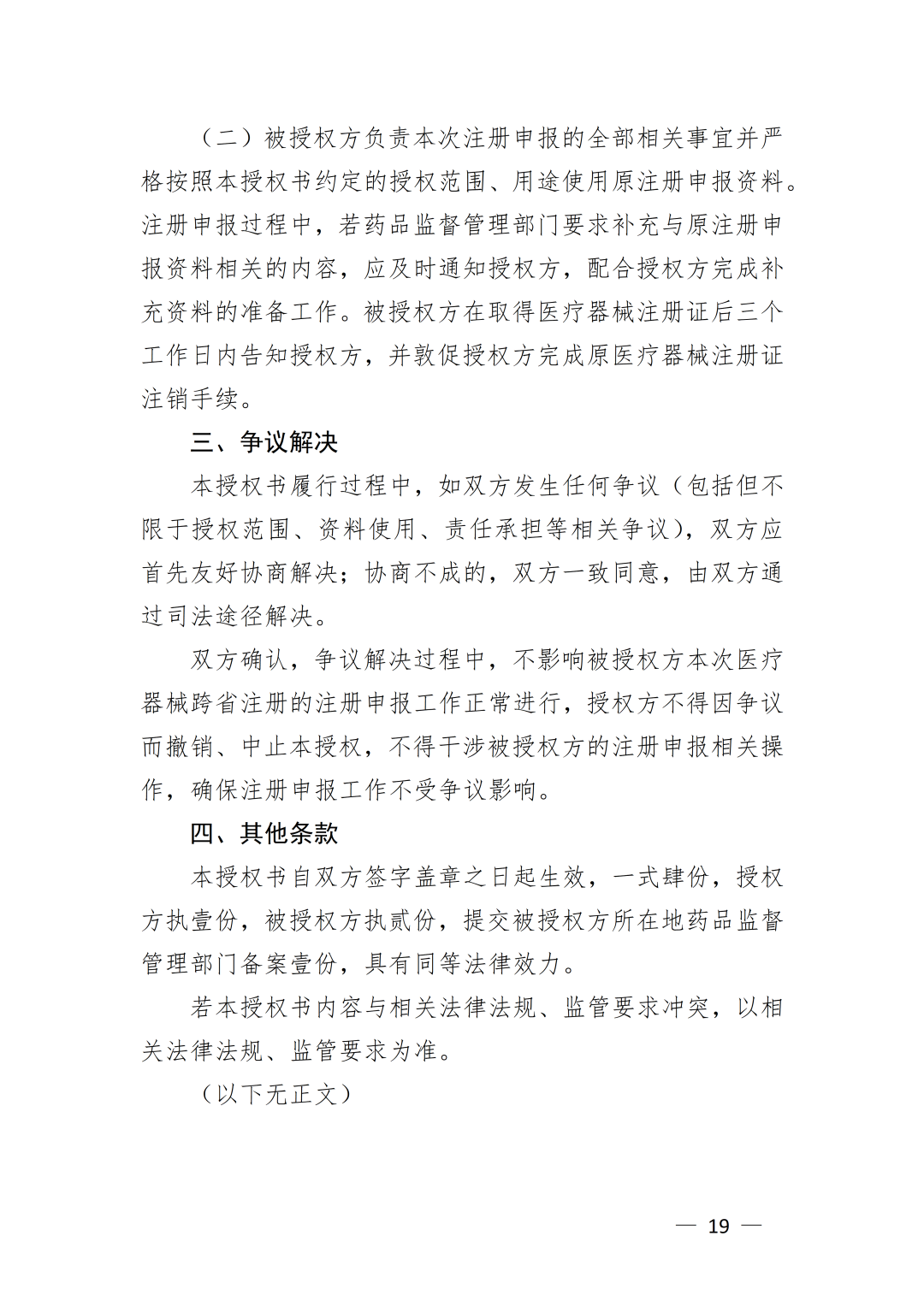 （二）被授权方负责本次注册申报的全部相关事宜并严格按照本授权书约定的授权范围、用途使用原注册申报资料。注册申报过程中，若药品监督管理部门要求补充与原注册申报资料相关的内容，应及时通知授权方，配合授权方完成补充资料的准备工作。被授权方在取得医疗器械注册证后三个工作日内告知授权方，并敦促授权方完成原医疗器械注册证注销手续。

三、争议解决

本授权书履行过程中，如双方发生任何争议（包括但不限于授权范围、资料使用、责任承担等相关争议），双方应首先友好协商解决；协商不成的，双方一致同意，由双方通过司法途径解决。

双方确认，争议解决过程中，不影响被授权方本次医疗器械跨省注册的注册申报工作正常进行，授权方不得因争议而撤销、中止本授权，不得干涉被授权方的注册申报相关操作，确保注册申报工作不受争议影响。

四、其他条款

本授权书自双方签字盖章之日起生效，一式肆份，授权方执壹份，被授权方执贰份，提交被授权方所在地药品监督管理部门备案壹份，具有同等法律效力。

若本授权书内容与相关法律法规、监管要求冲突，以相关法律法规、监管要求为准。

（以下无正文）

— 19 —